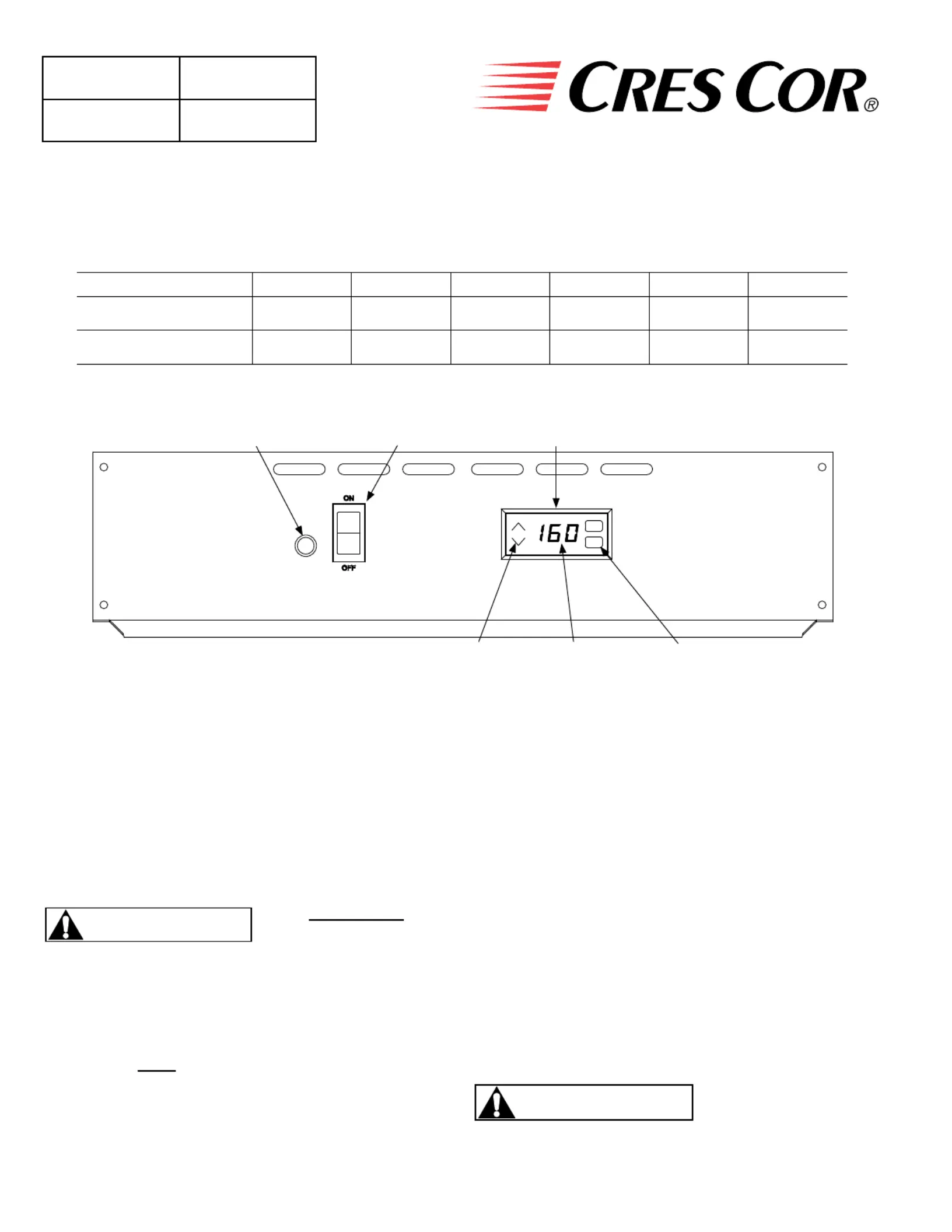 CRES COR®

ON

OFF

160